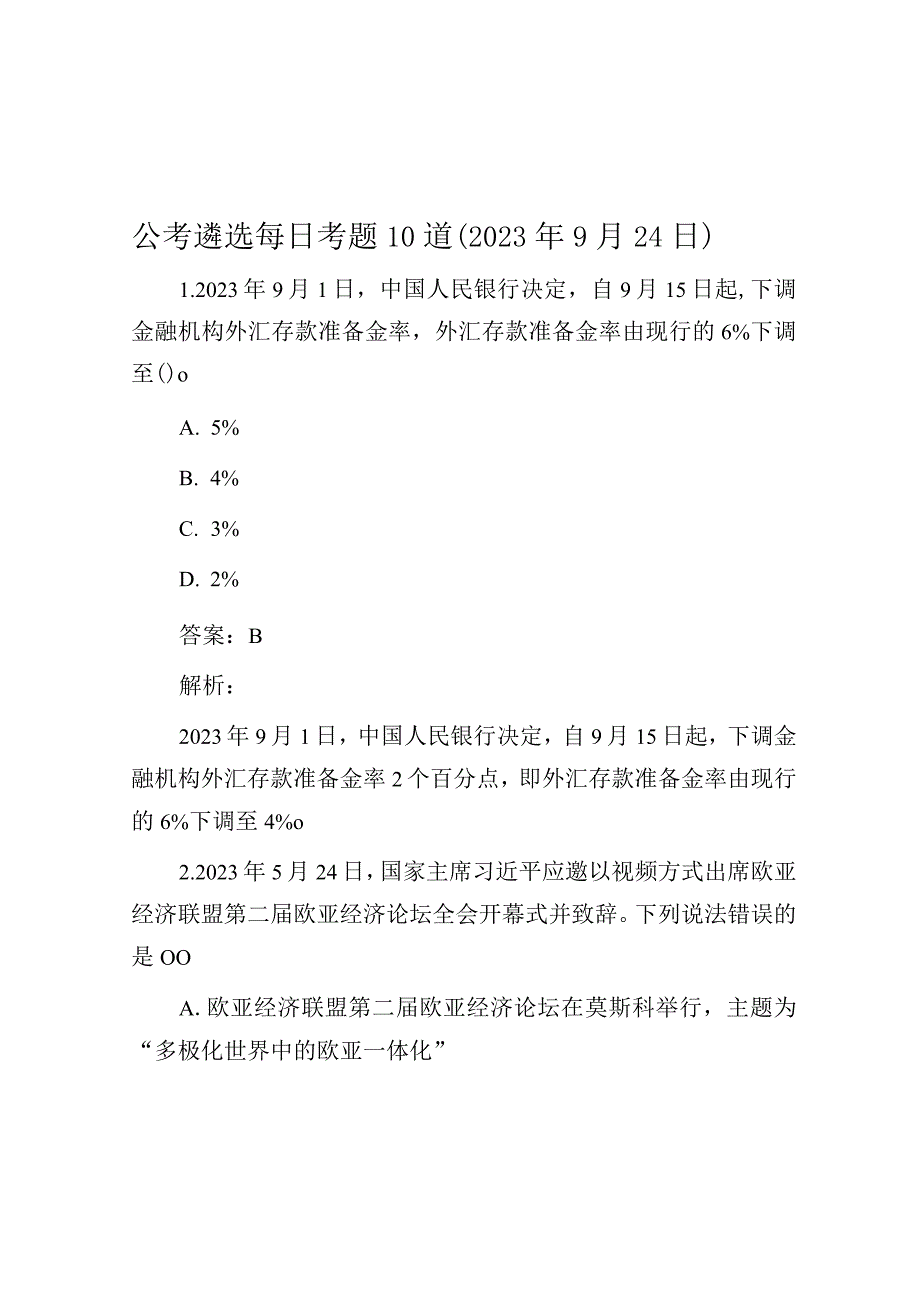 公考遴选每日考题10道(2023年9月24日)

1.2023年9月1日，中国人民银行决定，自9月15日起,下调金融机构外汇存款准备金率，外汇存款准备金率由现行的6%下调至()o

A. 5%

B. 4%

C. 3%

D. 2%

答案：B

解析：

2023年9月1日，中国人民银行决定，自9月15日起，下调金融机构外汇存款准备金率2个百分点，即外汇存款准备金率由现行的6%下调至4%o

2.2023年5月24日，国家主席习近平应邀以视频方式出席欧亚经济联盟第二届欧亚经济论坛全会开幕式并致辞。下列说法错误的是OO

A. 欧亚经济联盟第二届欧亚经济论坛在莫斯科举行，主题为“多极化世界中的欧亚一体化”